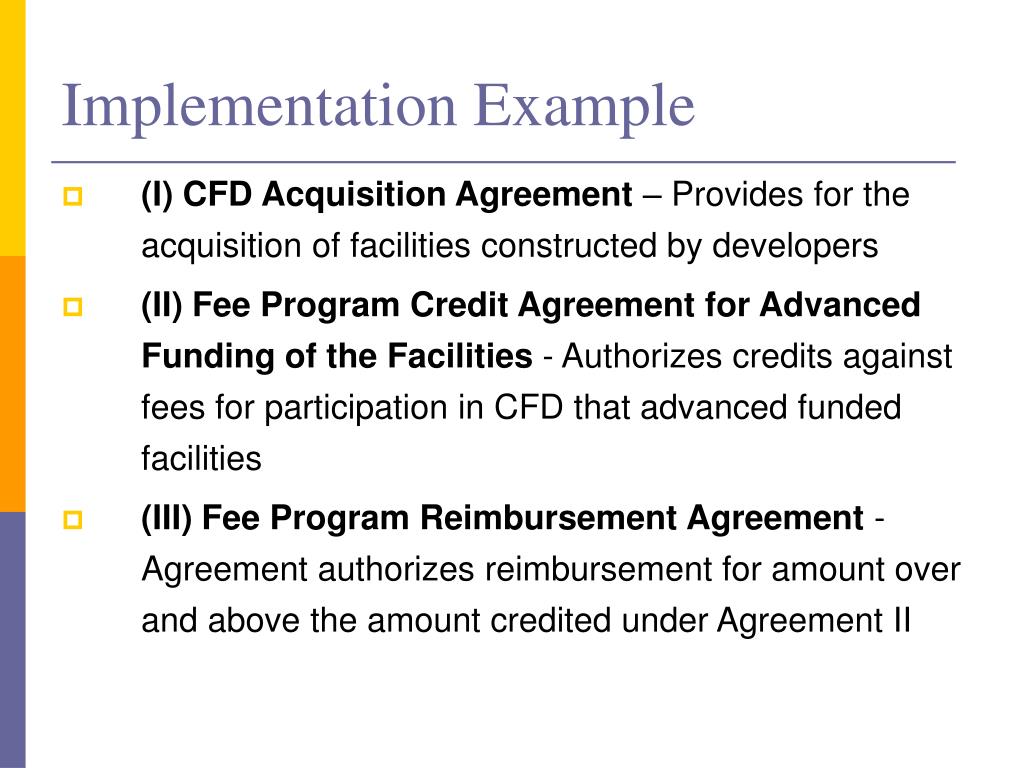 Implementation Example

(I) CFD Acquisition Agreement – Provides for the acquisition of facilities constructed by developers

(II) Fee Program Credit Agreement for Advanced Funding of the Facilities - Authorizes credits against fees for participation in CFD that advanced funded facilities

(III) Fee Program Reimbursement Agreement - Agreement authorizes reimbursement for amount over and above the amount credited under Agreement II